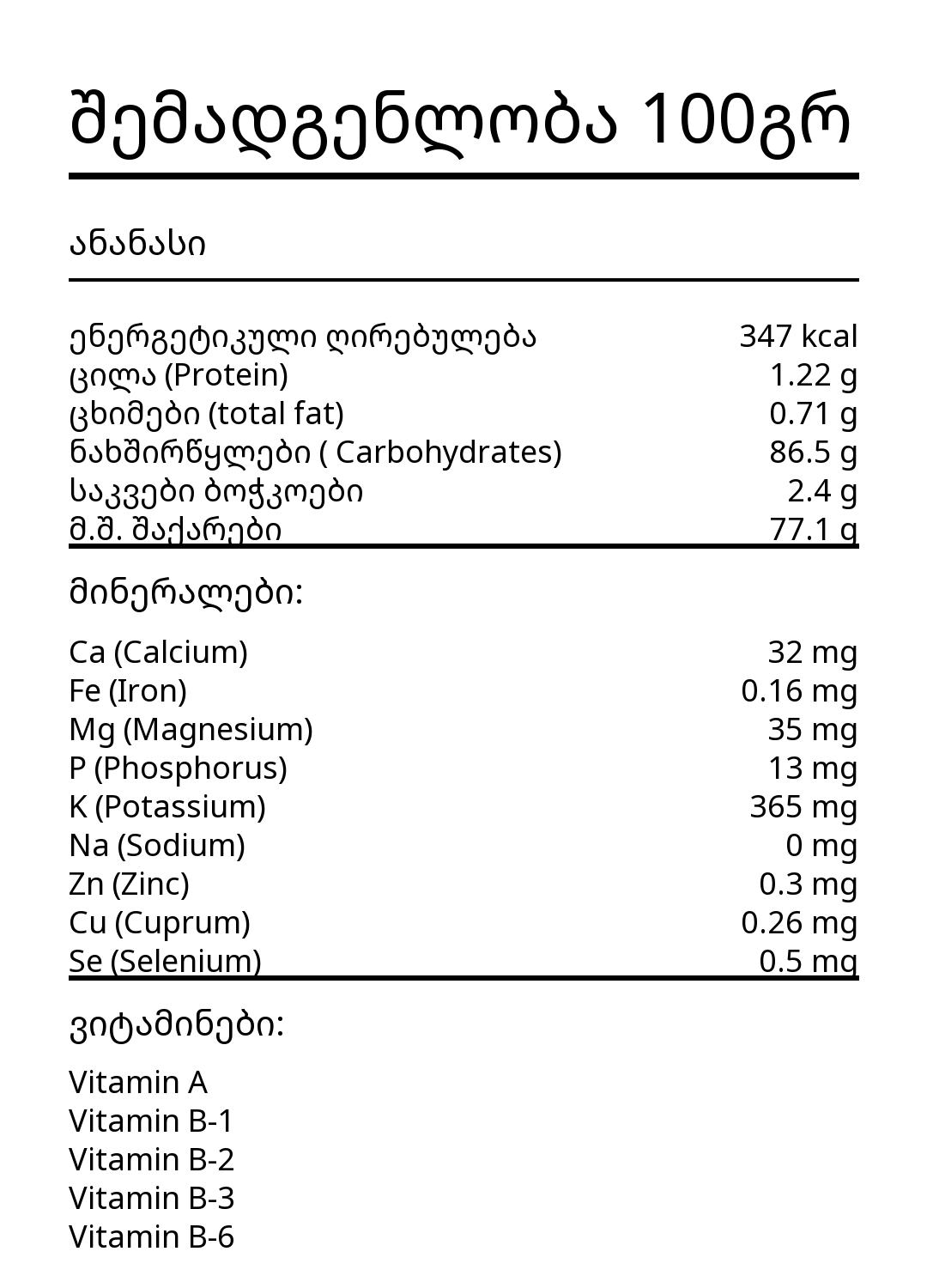 შემადგენლობა 100გრ

ანანასი

| | |
|---|---|
| ენერგეტიკული ღირებულება | 347 kcal |
| ცილა (Protein) | 1.22 g |
| ცხიმები (total fat) | 0.71 g |
| ნახშირწყლები ( Carbohydrates) | 86.5 g |
| საკვები ბოჭკოები | 2.4 g |
| მ.შ. შაქარები | 77.1 g |

მინერალები:

| | |
|---|---|
| Ca (Calcium) | 32 mg |
| Fe (Iron) | 0.16 mg |
| Mg (Magnesium) | 35 mg |
| P (Phosphorus) | 13 mg |
| K (Potassium) | 365 mg |
| Na (Sodium) | 0 mg |
| Zn (Zinc) | 0.3 mg |
| Cu (Cuprum) | 0.26 mg |
| Se (Selenium) | 0.5 mg |

ვიტამინები:

Vitamin A
Vitamin B-1
Vitamin B-2
Vitamin B-3
Vitamin B-6